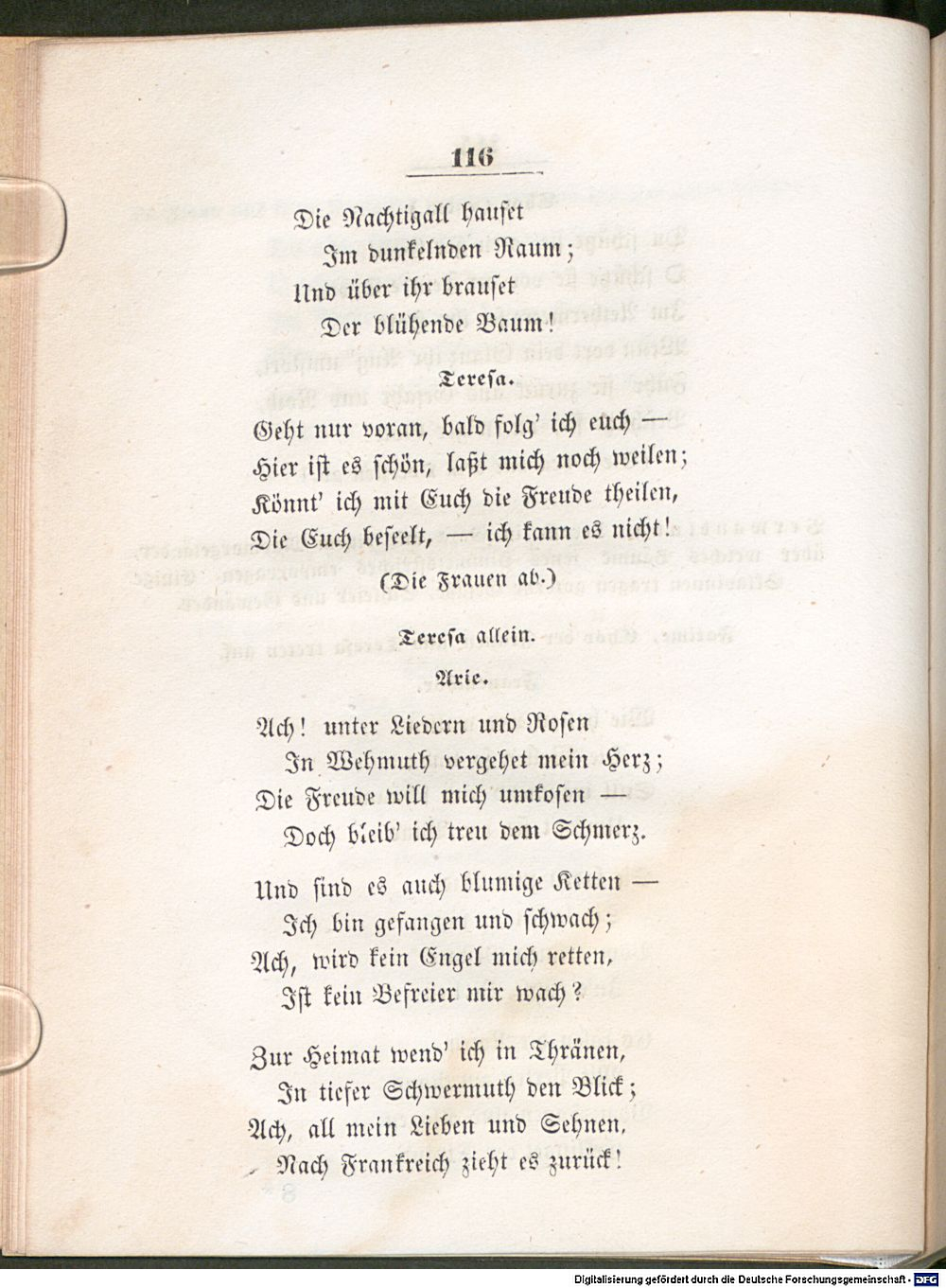 116

Die Nachtigall hauset
Im dunkelnden Raum;
Und über ihr brauset
Der blühende Baum!

Teresa.

Geht nur voran, bald folg' ich euch —
Hier ist es schön, laßt mich noch weilen;
Könnt' ich mit Euch die Freude theilen,
Die Euch beseelt, — ich kann es nicht!

(Die Frauen ab.)

Teresa allein.

Arie.

Ach! unter Liedern und Rosen
In Wehmuth vergehet mein Herz;
Die Freude will mich umkosen —
Doch bleib' ich treu dem Schmerz.

Und sind es auch blumige Ketten —
Ich bin gefangen und schwach;
Ach, wird kein Engel mich retten,
Ist kein Befreier mir wach?

Zur Heimat wend' ich in Thränen,
In tiefer Schwermuth den Blick;
Ach, all mein Lieben und Sehnen,
Nach Frankreich zieht es zurück!

Digitalisierung gefördert durch die Deutsche Forschungsgemeinschaft - DFG